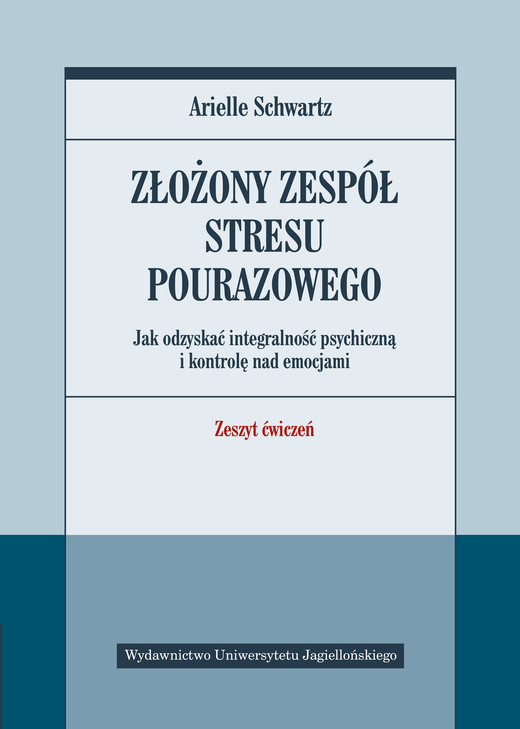 Arielle Schwartz

ZŁOŻONY ZESPÓŁ STRESU POURAZOWEGO

Jak odzyskać integralność psychiczną i kontrolę nad emocjami

Zeszyt ćwiczeń

Wydawnictwo Uniwersytetu Jagiellońskiego